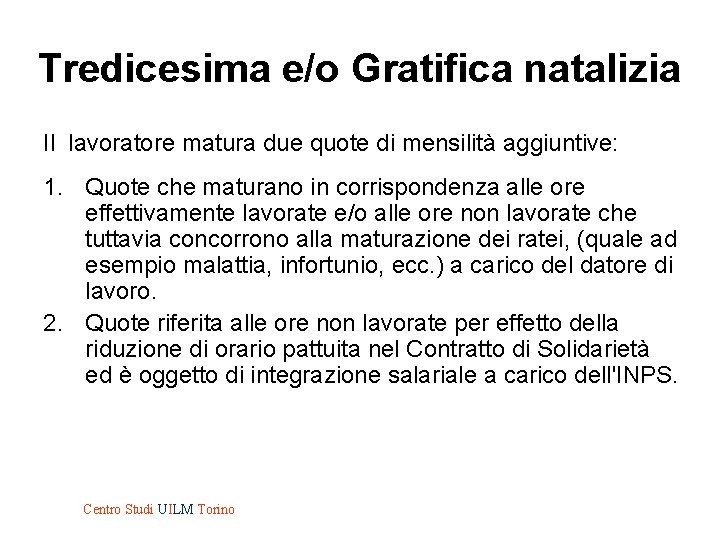 Tredicesima e/o Gratifica natalizia

Il lavoratore matura due quote di mensilità aggiuntive:

1. Quote che maturano in corrispondenza alle ore effettivamente lavorate e/o alle ore non lavorate che tuttavia concorrono alla maturazione dei ratei, (quale ad esempio malattia, infortunio, ecc.) a carico del datore di lavoro.
2. Quote riferita alle ore non lavorate per effetto della riduzione di orario pattuita nel Contratto di Solidarietà ed è oggetto di integrazione salariale a carico dell'INPS.

Centro Studi UILM Torino